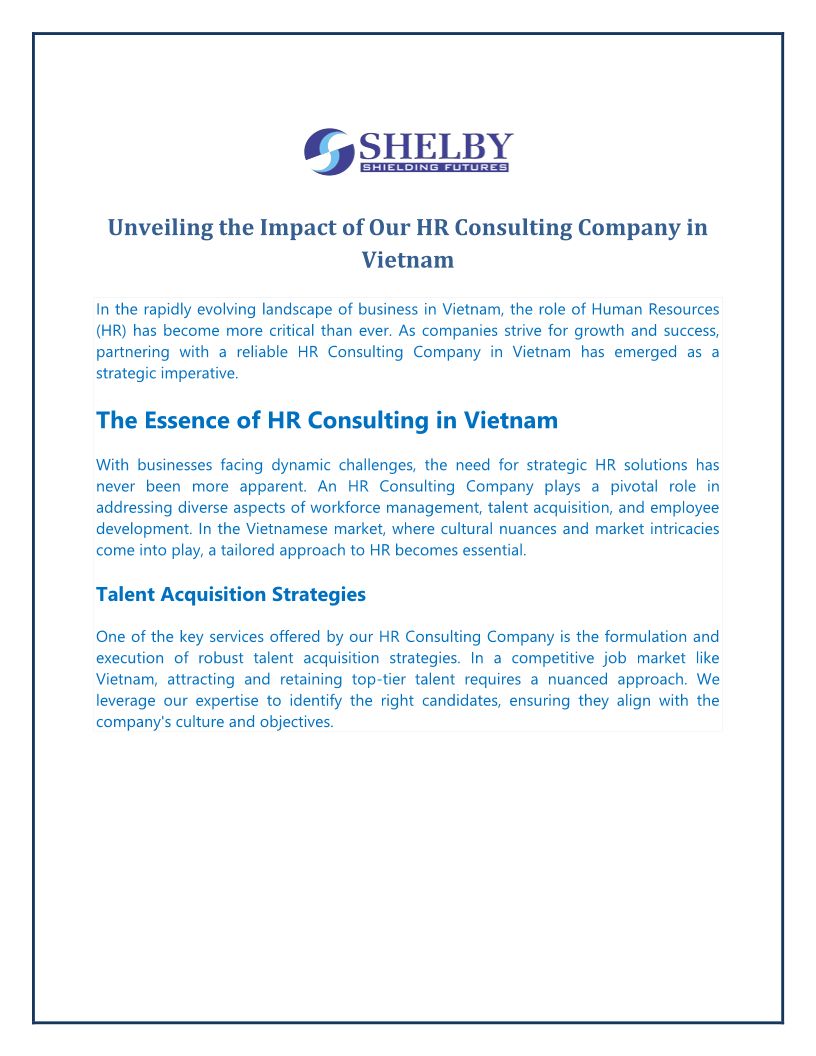 SHELBY
SHIELDING FUTURES

Unveiling the Impact of Our HR Consulting Company in Vietnam

In the rapidly evolving landscape of business in Vietnam, the role of Human Resources (HR) has become more critical than ever. As companies strive for growth and success, partnering with a reliable HR Consulting Company in Vietnam has emerged as a strategic imperative.

The Essence of HR Consulting in Vietnam

With businesses facing dynamic challenges, the need for strategic HR solutions has never been more apparent. An HR Consulting Company plays a pivotal role in addressing diverse aspects of workforce management, talent acquisition, and employee development. In the Vietnamese market, where cultural nuances and market intricacies come into play, a tailored approach to HR becomes essential.

Talent Acquisition Strategies

One of the key services offered by our HR Consulting Company is the formulation and execution of robust talent acquisition strategies. In a competitive job market like Vietnam, attracting and retaining top-tier talent requires a nuanced approach. We leverage our expertise to identify the right candidates, ensuring they align with the company's culture and objectives.